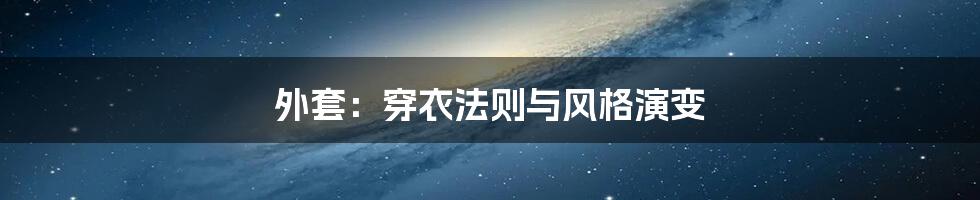 外套：穿衣法则与风格演变